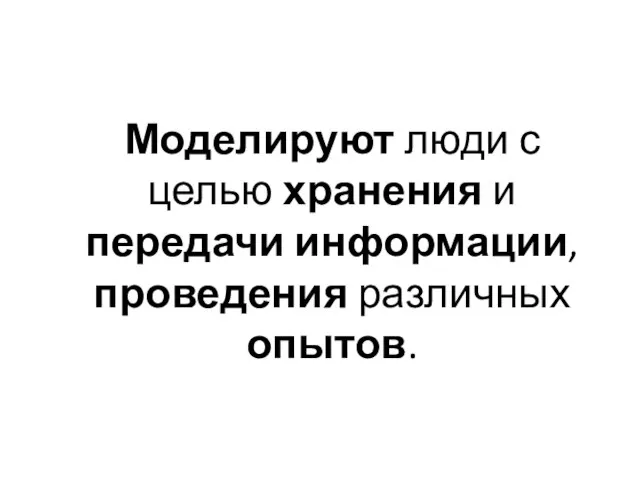 Моделируют люди с целью хранения и передачи информации, проведения различных опытов.